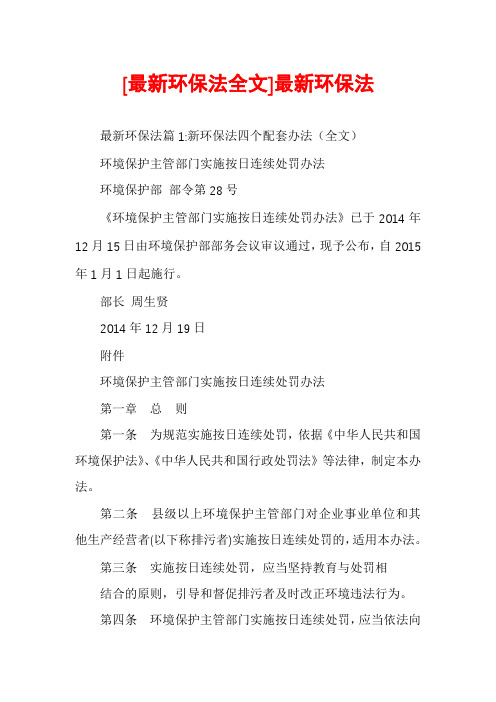 [最新环保法全文]最新环保法

最新环保法篇 1:新环保法四个配套办法（全文）

环境保护主管部门实施按日连续处罚办法

环境保护部 部令第 28 号

《环境保护主管部门实施按日连续处罚办法》已于 2014 年 12 月 15 日由环境保护部部务会议审议通过，现予公布，自 2015 年 1 月 1 日起施行。

部长 周生贤

2014 年 12 月 19 日

附件

环境保护主管部门实施按日连续处罚办法

第一章 总 则

第一条 为规范实施按日连续处罚，依据《中华人民共和国环境保护法》、《中华人民共和国行政处罚法》等法律，制定本办法。

第二条 县级以上环境保护主管部门对企业事业单位和其他生产经营者(以下称排污者)实施按日连续处罚的，适用本办法。

第三条 实施按日连续处罚，应当坚持教育与处罚相

结合的原则，引导和督促排污者及时改正环境违法行为。

第四条 环境保护主管部门实施按日连续处罚，应当依法向